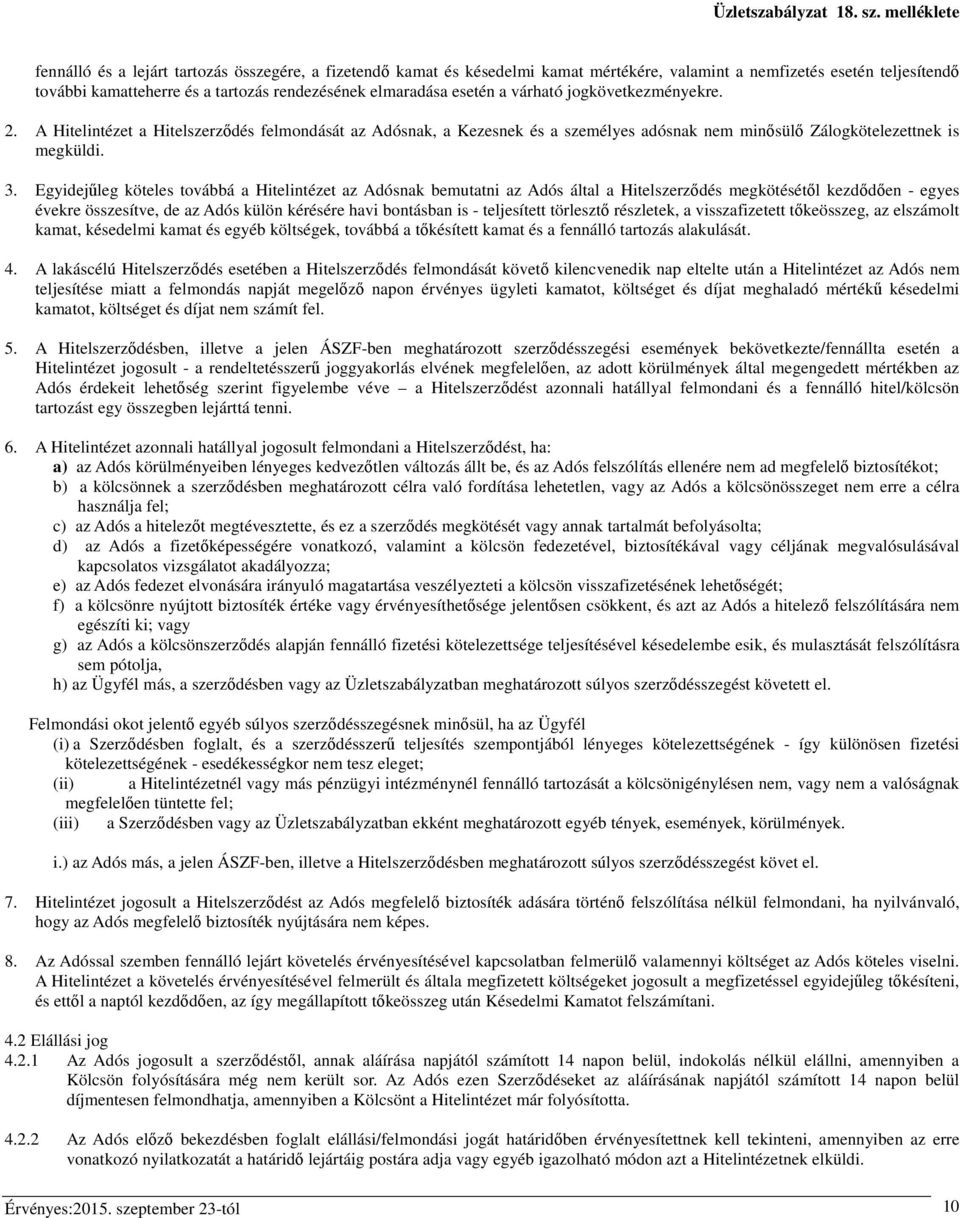 Üzletszabályzat 18. sz. melléklete

fennálló és a lejárt tartozás összegére, a fizetendő kamat és késedelmi kamat mértékére, valamint a nemfizetés esetén teljesítendő további kamatteherre és a tartozás rendezésének elmaradása esetén a várható jogkövetkezményekre.

2. A Hitelintézet a Hitelszerződés felmondását az Adósnak, a Kezesnek és a személyes adósnak nem minősülő Zálogkötelezettnek is megküldi.

3. Egyidejűleg köteles továbbá a Hitelintézet az Adósnak bemutatni az Adós által a Hitelszerződés megkötésétől kezdődően - egyes évekre összesítve, de az Adós külön kérésére havi bontásban is - teljesített törlesztő részletek, a visszafizetett tőkeösszeg, az elszámolt kamat, késedelmi kamat és egyéb költségek, továbbá a tőkésített kamat és a fennálló tartozás alakulását.

4. A lakáscélú Hitelszerződés esetében a Hitelszerződés felmondását követő kilencvenedik nap eltelte után a Hitelintézet az Adós nem teljesítése miatt a felmondás napját megelőző napon érvényes ügyleti kamatot, költséget és díjat meghaladó mértékű késedelmi kamatot, költséget és díjat nem számít fel.

5. A Hitelszerződésben, illetve a jelen ÁSZF-ben meghatározott szerződésszegési események bekövetkezte/fennállta esetén a Hitelintézet jogosult - a rendeltetésszerű joggyakorlás elvének megfelelően, az adott körülmények által megengedett mértékben az Adós érdekeit lehetőség szerint figyelembe véve – a Hitelszerződést azonnali hatállyal felmondani és a fennálló hitel/kölcsön tartozást egy összegben lejárttá tenni.

6. A Hitelintézet azonnali hatállyal jogosult felmondani a Hitelszerződést, ha:
a) az Adós körülményeiben lényeges kedvezőtlen változás állt be, és az Adós felszólítás ellenére nem ad megfelelő biztosítékot;
b) a kölcsönnek a szerződésben meghatározott célra való fordítása lehetetlen, vagy az Adós a kölcsönösszeget nem erre a célra használja fel;
c) az Adós a hitelezőt megtévesztette, és ez a szerződés megkötését vagy annak tartalmát befolyásolta;
d) az Adós a fizetőképességére vonatkozó, valamint a kölcsön fedezetével, biztosítékával vagy céljának megvalósulásával kapcsolatos vizsgálatot akadályozza;
e) az Adós fedezet elvonására irányuló magatartása veszélyezteti a kölcsön visszafizetésének lehetőségét;
f) a kölcsönre nyújtott biztosíték értéke vagy érvényesíthetősége jelentősen csökkent, és azt az Adós a hitelező felszólítására nem egészíti ki; vagy
g) az Adós a kölcsönszerződés alapján fennálló fizetési kötelezettsége teljesítésével késedelembe esik, és mulasztását felszólításra sem pótolja,
h) az Ügyfél más, a szerződésben vagy az Üzletszabályzatban meghatározott súlyos szerződésszegést követett el.

Felmondási okot jelentő egyéb súlyos szerződésszegésnek minősül, ha az Ügyfél
(i) a Szerződésben foglalt, és a szerződésszerű teljesítés szempontjából lényeges kötelezettségének - így különösen fizetési kötelezettségének - esedékességkor nem tesz eleget;
(ii) a Hitelintézetnél vagy más pénzügyi intézménynél fennálló tartozását a kölcsönigénylésen nem, vagy nem a valóságnak megfelelően tüntette fel;
(iii) a Szerződésben vagy az Üzletszabályzatban ekként meghatározott egyéb tények, események, körülmények.

i.) az Adós más, a jelen ÁSZF-ben, illetve a Hitelszerződésben meghatározott súlyos szerződésszegést követ el.

7. Hitelintézet jogosult a Hitelszerződést az Adós megfelelő biztosíték adására történő felszólítása nélkül felmondani, ha nyilvánvaló, hogy az Adós megfelelő biztosíték nyújtására nem képes.

8. Az Adóssal szemben fennálló lejárt követelés érvényesítésével kapcsolatban felmerülő valamennyi költséget az Adós köteles viselni. A Hitelintézet a követelés érvényesítésével felmerült és általa megfizetett költségeket jogosult a megfizetéssel egyidejűleg tőkésíteni, és ettől a naptól kezdődően, az így megállapított tőkeösszeg után Késedelmi Kamatot felszámítani.

4.2 Elállási jog
4.2.1 Az Adós jogosult a szerződéstől, annak aláírása napjától számított 14 napon belül, indokolás nélkül elállni, amennyiben a Kölcsön folyósítására még nem került sor. Az Adós ezen Szerződéseket az aláírásának napjától számított 14 napon belül díjmentesen felmondhatja, amennyiben a Kölcsönt a Hitelintézet már folyósította.

4.2.2 Az Adós előző bekezdésben foglalt elállási/felmondási jogát határidőben érvényesítettnek kell tekinteni, amennyiben az erre vonatkozó nyilatkozatát a határidő lejártáig postára adja vagy egyéb igazolható módon azt a Hitelintézetnek elküldi.

Érvényes:2015. szeptember 23-tól

10